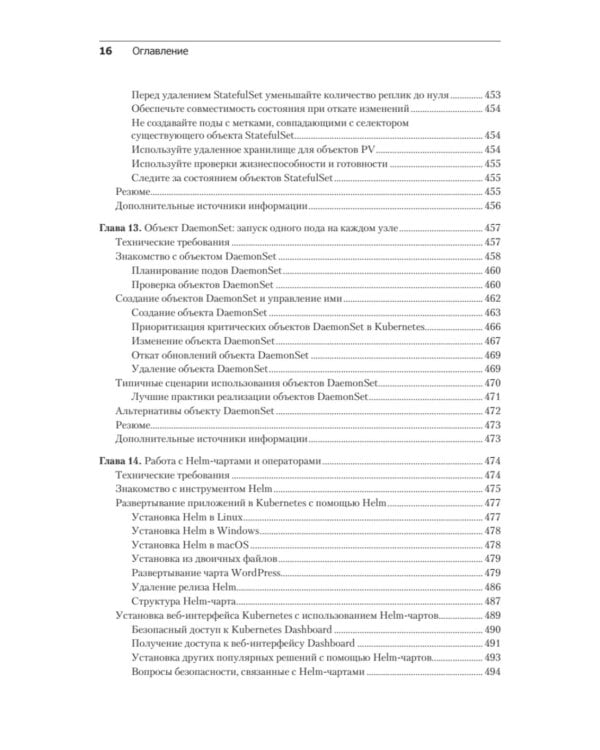 16 Оглавление

Перед удалением StatefulSet уменьшайте количество реплик до нуля 453
Обеспечьте совместимость состояния при откате изменений 454
Не создавайте поды с метками, совпадающими с селектором существующего объекта StatefulSet 454
Используйте удаленное хранилище для объектов PV 454
Используйте проверки жизнеспособности и готовности 455
Следите за состоянием объектов StatefulSet 455
Резюме 455
Дополнительные источники информации 456

Глава 13. Объект DaemonSet: запуск одного пода на каждом узле 457
Технические требования 457
Знакомство с объектом DaemonSet 458
Планирование подов DaemonSet 460
Проверка объектов DaemonSet 460
Создание объектов DaemonSet и управление ими 462
Создание объекта DaemonSet 463
Приоритизация критических объектов DaemonSet в Kubernetes 466
Изменение объекта DaemonSet 467
Откат обновлений объекта DaemonSet 469
Удаление объекта DaemonSet 469
Типичные сценарии использования объектов DaemonSet 470
Лучшие практики реализации объектов DaemonSet 471
Альтернативы объекту DaemonSet 472
Резюме 473
Дополнительные источники информации 473

Глава 14. Работа с Helm-чартами и операторами 474
Технические требования 474
Знакомство с инструментом Helm 475
Развертывание приложений в Kubernetes с помощью Helm 477
Установка Helm в Linux 477
Установка Helm в Windows 478
Установка Helm в macOS 478
Установка из двоичных файлов 479
Развертывание чарта WordPress 479
Удаление релиза Helm 486
Структура Helm-чарта 487
Установка веб-интерфейса Kubernetes с использованием Helm-чартов 489
Безопасный доступ к Kubernetes Dashboard 490
Получение доступа к веб-интерфейсу Dashboard 491
Установка других популярных решений с помощью Helm-чартов 493
Вопросы безопасности, связанные с Helm-чартами 494